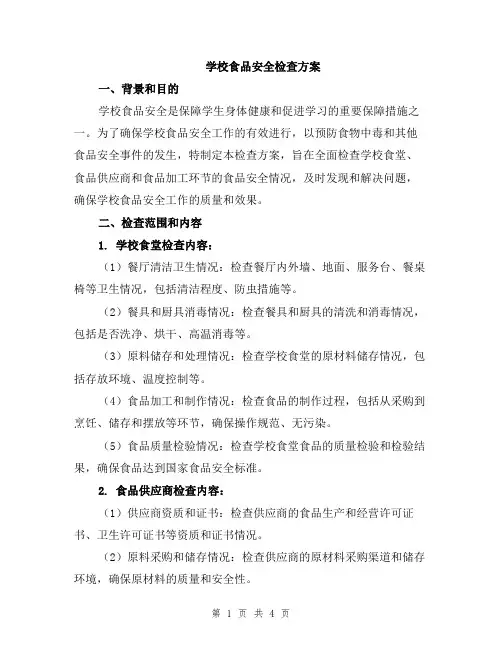 学校食品安全检查方案

一、背景和目的

学校食品安全是保障学生身体健康和促进学习的重要保障措施之一。为了确保学校食品安全工作的有效进行，以预防食物中毒和其他食品安全事件的发生，特制定本检查方案，旨在全面检查学校食堂、食品供应商和食品加工环节的食品安全情况，及时发现和解决问题，确保学校食品安全工作的质量和效果。

二、检查范围和内容

1. 学校食堂检查内容：

（1）餐厅清洁卫生情况：检查餐厅内外墙、地面、服务台、餐桌椅等卫生情况，包括清洁程度、防虫措施等。

（2）餐具和厨具消毒情况：检查餐具和厨具的清洗和消毒情况，包括是否洗净、烘干、高温消毒等。

（3）原料储存和处理情况：检查学校食堂的原材料储存情况，包括存放环境、温度控制等。

（4）食品加工和制作情况：检查食品的制作过程，包括从采购到烹饪、储存和摆放等环节，确保操作规范、无污染。

（5）食品质量检验情况：检查学校食堂食品的质量检验和检验结果，确保食品达到国家食品安全标准。

2. 食品供应商检查内容：

（1）供应商资质和证书：检查供应商的食品生产和经营许可证书、卫生许可证书等资质和证书情况。

（2）原料采购和储存情况：检查供应商的原材料采购渠道和储存环境，确保原材料的质量和安全性。

第 1 页 共 4 页